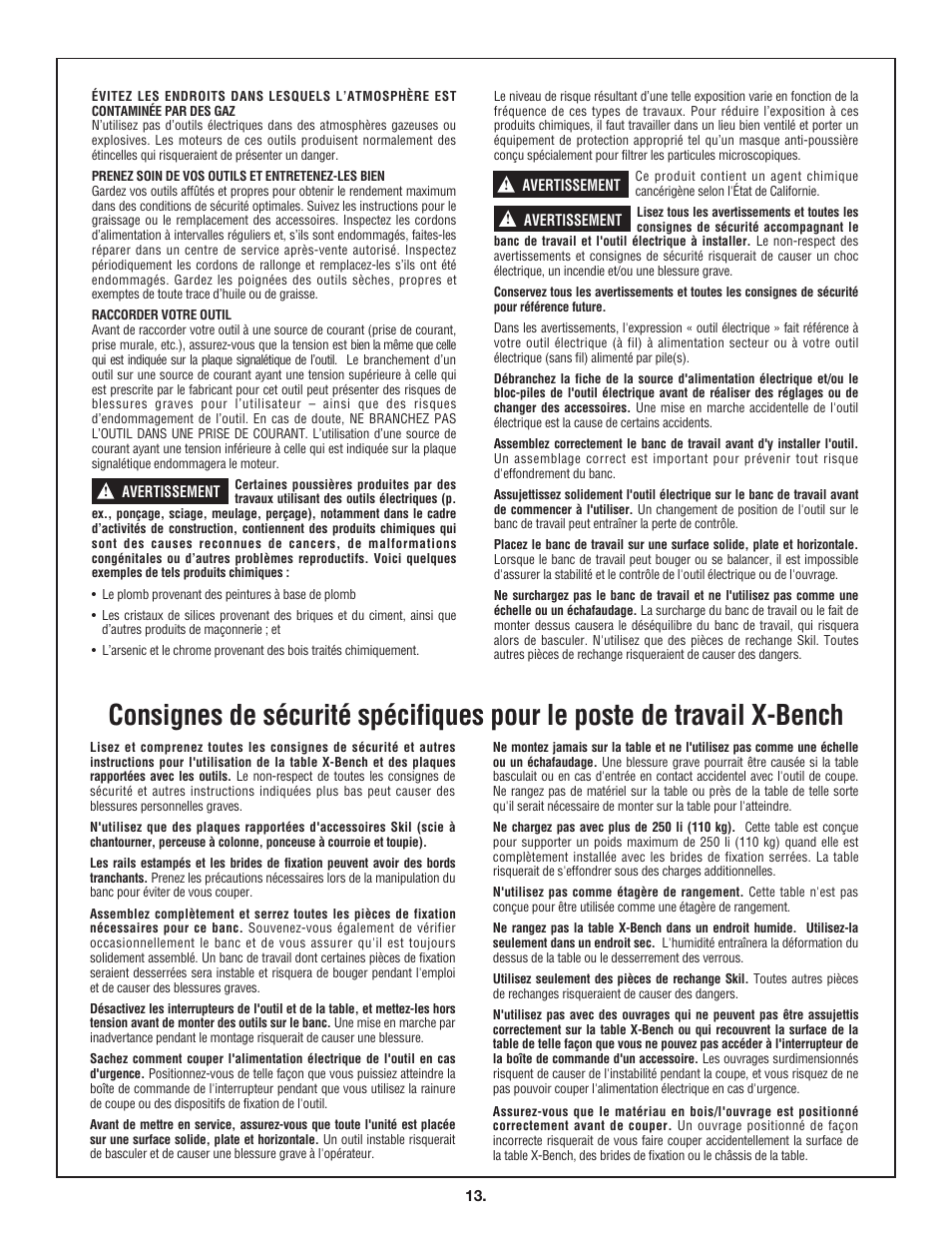 ÉVITEZ LES ENDROITS DANS LESQUELS L'ATMOSPHÈRE EST CONTAMINÉE PAR DES GAZ
N'utilisez pas d'outils électriques dans des atmosphères gazeuses ou explosives. Les moteurs de ces outils produisent normalement des étincelles qui risqueraient de présenter un danger.

PRENEZ SOIN DE VOS OUTILS ET ENTRETENEZ-LES BIEN
Gardez vos outils affûtés et propres pour obtenir le rendement maximum dans des conditions de sécurité optimales. Suivez les instructions pour le graissage ou le remplacement des accessoires. Inspectez les cordons d'alimentation à intervalles réguliers et, s'ils sont endommagés, faites-les réparer dans un centre de service après-vente autorisé. Inspectez périodiquement les cordons de rallonge et remplacez-les s'ils ont été endommagés. Gardez les poignées des outils sèches, propres et exemptes de toute trace d'huile ou de graisse.

RACCORDER VOTRE OUTIL
Avant de raccorder votre outil à une source de courant (prise de courant, prise murale, etc.), assurez-vous que la tension est bien la même que celle qui est indiquée sur la plaque signalétique de l'outil. Le branchement d'un outil sur une source de courant ayant une tension supérieure à celle qui est prescrite par le fabricant pour cet outil peut présenter des risques de blessures graves pour l'utilisateur – ainsi que des risques d'endommagement de l'outil. En cas de doute, NE BRANCHEZ PAS L'OUTIL DANS UNE PRISE DE COURANT. L'utilisation d'une source de courant ayant une tension inférieure à celle qui est indiquée sur la plaque signalétique endommagera le moteur.

AVERTISSEMENT Certaines poussières produites par des travaux utilisant des outils électriques (p. ex., ponçage, sciage, meulage, perçage), notamment dans le cadre d'activités de construction, contiennent des produits chimiques qui sont des causes reconnues de cancers, de malformations congénitales ou d'autres problèmes reproductifs. Voici quelques exemples de tels produits chimiques :

• Le plomb provenant des peintures à base de plomb
• Les cristaux de silices provenant des briques et du ciment, ainsi que d'autres produits de maçonnerie ; et
• L'arsenic et le chrome provenant des bois traités chimiquement.

Le niveau de risque résultant d'une telle exposition varie en fonction de la fréquence de ces types de travaux. Pour réduire l'exposition à ces produits chimiques, il faut travailler dans un lieu bien ventilé et porter un équipement de protection approprié tel qu'un masque anti-poussière conçu spécialement pour filtrer les particules microscopiques.

AVERTISSEMENT Ce produit contient un agent chimique cancérigène selon l'État de Californie.

AVERTISSEMENT Lisez tous les avertissements et toutes les consignes de sécurité accompagnant le banc de travail et l'outil électrique à installer. Le non-respect des avertissements et consignes de sécurité risquerait de causer un choc électrique, un incendie et/ou une blessure grave.

Conservez tous les avertissements et toutes les consignes de sécurité pour référence future.

Dans les avertissements, l'expression « outil électrique » fait référence à votre outil électrique (à fil) à alimentation secteur ou à votre outil électrique (sans fil) alimenté par pile(s).

Débranchez la fiche de la source d'alimentation électrique et/ou le bloc-piles de l'outil électrique avant de réaliser des réglages ou de changer des accessoires. Une mise en marche accidentelle de l'outil électrique est la cause de certains accidents.

Assemblez correctement le banc de travail avant d'y installer l'outil. Un assemblage correct est important pour prévenir tout risque d'effondrement du banc.

Assujettissez solidement l'outil électrique sur le banc de travail avant de commencer à l'utiliser. Un changement de position de l'outil sur le banc de travail peut entraîner la perte de contrôle.

Placez le banc de travail sur une surface solide, plate et horizontale. Lorsque le banc de travail peut bouger ou se balancer, il est impossible d'assurer la stabilité et le contrôle de l'outil électrique ou de l'ouvrage.

Ne surchargez pas le banc de travail et ne l'utilisez pas comme une échelle ou un échafaudage. La surcharge du banc de travail ou le fait de monter dessus causera le déséquilibre du banc de travail, qui risquera alors de basculer. N'utilisez que des pièces de rechange Skil. Toutes autres pièces de rechange risqueraient de causer des dangers.

Consignes de sécurité spécifiques pour le poste de travail X-Bench

Lisez et comprenez toutes les consignes de sécurité et autres instructions pour l'utilisation de la table X-Bench et des plaques rapportées avec les outils. Le non-respect de toutes les consignes de sécurité et autres instructions indiquées plus bas peut causer des blessures personnelles graves.

N'utilisez que des plaques rapportées d'accessoires Skil (scie à chantourner, perceuse à colonne, ponceuse à courroie et toupie).

Les rails estampés et les brides de fixation peuvent avoir des bords tranchants. Prenez les précautions nécessaires lors de la manipulation du banc pour éviter de vous couper.

Assemblez complètement et serrez toutes les pièces de fixation nécessaires pour ce banc. Souvenez-vous également de vérifier occasionnellement le banc et de vous assurer qu'il est toujours solidement assemblé. Un banc de travail dont certaines pièces de fixation seraient desserrées sera instable et risquera de bouger pendant l'emploi et de causer des blessures graves.

Désactivez les interrupteurs de l'outil et de la table, et mettez-les hors tension avant de monter des outils sur le banc. Une mise en marche par inadvertance pendant le montage risquerait de causer une blessure.

Sachez comment couper l'alimentation électrique de l'outil en cas d'urgence. Positionnez-vous de telle façon que vous puissiez atteindre la boîte de commande de l'interrupteur pendant que vous utilisez la rainure de coupe ou des dispositifs de fixation de l'outil.

Avant de mettre en service, assurez-vous que toute l'unité est placée sur une surface solide, plate et horizontale. Un outil instable risquerait de basculer et de causer une blessure grave à l'opérateur.

Ne montez jamais sur la table et ne l'utilisez pas comme une échelle ou un échafaudage. Une blessure grave pourrait être causée si la table basculait ou en cas d'entrée en contact accidentel avec l'outil de coupe. Ne rangez pas de matériel sur la table ou près de la table de telle sorte qu'il serait nécessaire de monter sur la table pour l'atteindre.

Ne chargez pas avec plus de 250 li (110 kg). Cette table est conçue pour supporter un poids maximum de 250 li (110 kg) quand elle est complètement installée avec les brides de fixation serrées. La table risquerait de s'effondrer sous des charges additionnelles.

N'utilisez pas comme étagère de rangement. Cette table n'est pas conçue pour être utilisée comme une étagère de rangement.

Ne rangez pas la table X-Bench dans un endroit humide. Utilisez-la seulement dans un endroit sec. L'humidité entraînera la déformation du dessus de la table ou le desserrement des verrous.

Utilisez seulement des pièces de rechange Skil. Toutes autres pièces de rechanges risqueraient de causer des dangers.

N'utilisez pas avec des ouvrages qui ne peuvent pas être assujettis correctement sur la table X-Bench ou qui recouvrent la surface de la table de telle façon que vous ne pouvez pas accéder à l'interrupteur de la boîte de commande d'un accessoire. Les ouvrages surdimensionnés risquent de causer de l'instabilité pendant la coupe, et vous risquez de ne pas pouvoir couper l'alimentation électrique en cas d'urgence.

Assurez-vous que le matériau en bois/l'ouvrage est positionné correctement avant de couper. Un ouvrage positionné de façon incorrecte risquerait de vous faire couper accidentellement la surface de la table X-Bench, des brides de fixation ou le châssis de la table.

13.